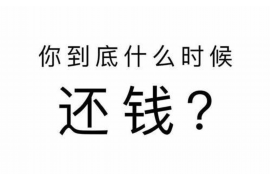 你到底什么时候

还钱？